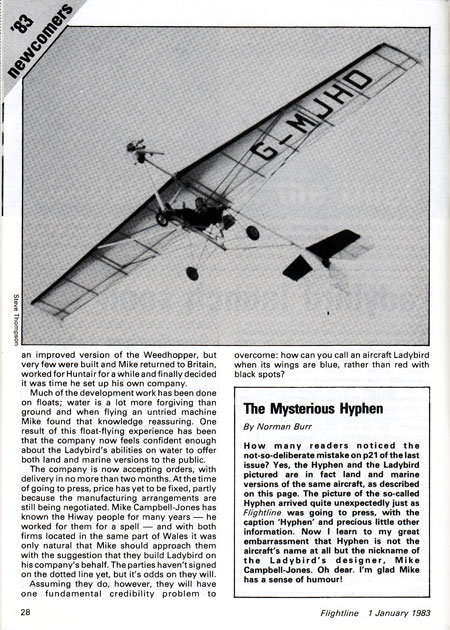 '83 newcomers

G-MJHD

Steve Thompson

an improved version of the Weedhopper, but very few were built and Mike returned to Britain, worked for Huntair for a while and finally decided it was time he set up his own company.

Much of the development work has been done on floats; water is a lot more forgiving than ground and when flying an untried machine Mike found that knowledge reassuring. One result of this float-flying experience has been that the company now feels confident enough about the Ladybird's abilities on water to offer both land and marine versions to the public.

The company is now accepting orders, with delivery in no more than two months. At the time of going to press, price has yet to be fixed, partly because the manufacturing arrangements are still being negotiated. Mike Campbell-Jones has known the Hiway people for many years — he worked for them for a spell — and with both firms located in the same part of Wales it was only natural that Mike should approach them with the suggestion that they build Ladybird on his company's behalf. The parties haven't signed on the dotted line yet, but it's odds on they will.

Assuming they do, however, they will have one fundamental credibility problem to overcome: how can you call an aircraft Ladybird when its wings are blue, rather than red with black spots?

The Mysterious Hyphen

By Norman Burr

How many readers noticed the not-so-deliberate mistake on p21 of the last issue? Yes, the Hyphen and the Ladybird pictured are in fact land and marine versions of the same aircraft, as described on this page. The picture of the so-called Hyphen arrived quite unexpectedly just as Flightline was going to press, with the caption 'Hyphen' and precious little other information. Now I learn to my great embarrassment that Hyphen is not the aircraft's name at all but the nickname of the Ladybird's designer, Mike Campbell-Jones. Oh dear. I'm glad Mike has a sense of humour!

28

Flightline 1 January 1983